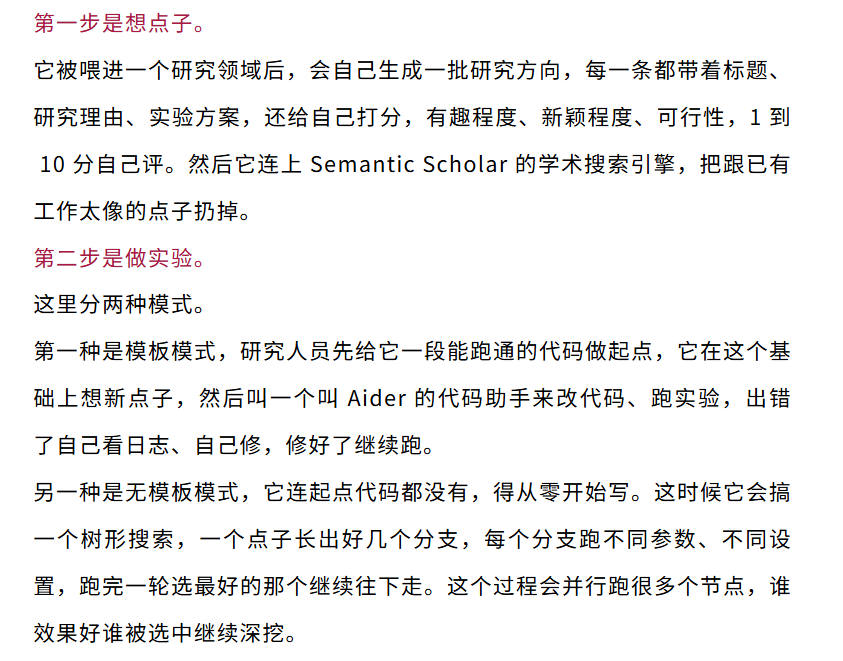 第一步是想点子。

它被喂进一个研究领域后，会自己生成一批研究方向，每一条都带着标题、研究理由、实验方案，还给自己打分，有趣程度、新颖程度、可行性，1 到 10 分自己评。然后它连上 Semantic Scholar 的学术搜索引擎，把跟已有工作太像的点子扔掉。

第二步是做实验。

这里分两种模式。

第一种是模板模式，研究人员先给它一段能跑通的代码做起点，它在这个基础上想新点子，然后叫一个叫 Aider 的代码助手来改代码、跑实验，出错了自己看日志、自己修，修好了继续跑。

另一种是无模板模式，它连起点代码都没有，得从零开始写。这时候它会搞一个树形搜索，一个点子长出好几个分支，每个分支跑不同参数、不同设置，跑完一轮选最好的那个继续往下走。这个过程会并行跑很多个节点，谁效果好谁被选中继续深挖。